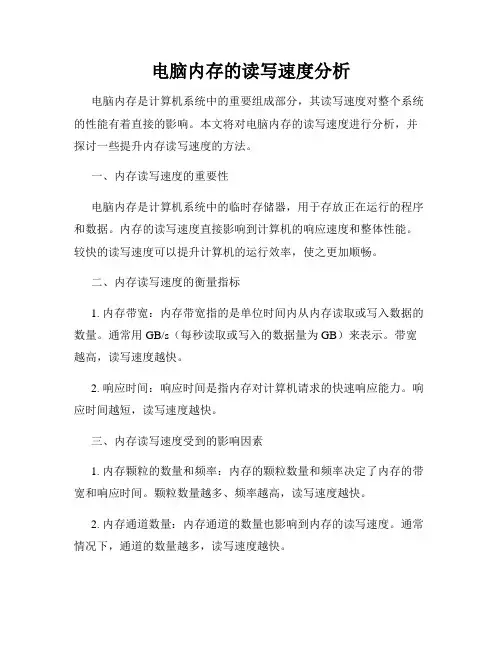 电脑内存的读写速度分析

电脑内存是计算机系统中的重要组成部分，其读写速度对整个系统的性能有着直接的影响。本文将对电脑内存的读写速度进行分析，并探讨一些提升内存读写速度的方法。

一、内存读写速度的重要性

电脑内存是计算机系统中的临时存储器，用于存放正在运行的程序和数据。内存的读写速度直接影响到计算机的响应速度和整体性能。较快的读写速度可以提升计算机的运行效率，使之更加顺畅。

二、内存读写速度的衡量指标

1. 内存带宽：内存带宽指的是单位时间内从内存读取或写入数据的数量。通常用 GB/s（每秒读取或写入的数据量为 GB）来表示。带宽越高，读写速度越快。

2. 响应时间：响应时间是指内存对计算机请求的快速响应能力。响应时间越短，读写速度越快。

三、内存读写速度受到的影响因素

1. 内存颗粒的数量和频率：内存的颗粒数量和频率决定了内存的带宽和响应时间。颗粒数量越多、频率越高，读写速度越快。

2. 内存通道数量：内存通道的数量也影响到内存的读写速度。通常情况下，通道的数量越多，读写速度越快。